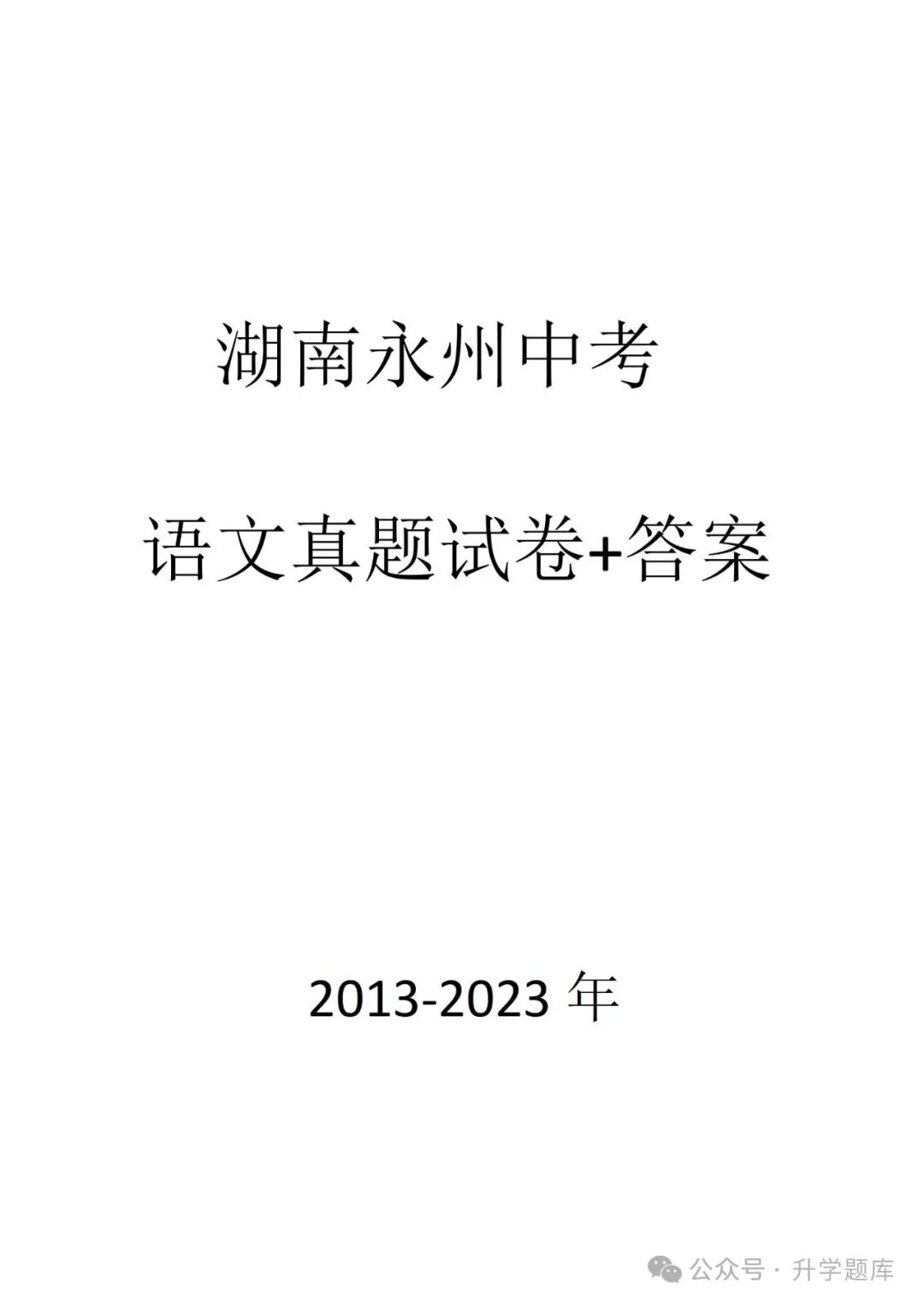 湖南永州中考

语文真题试卷+答案

2013-2023 年

公众号 · 升学题库